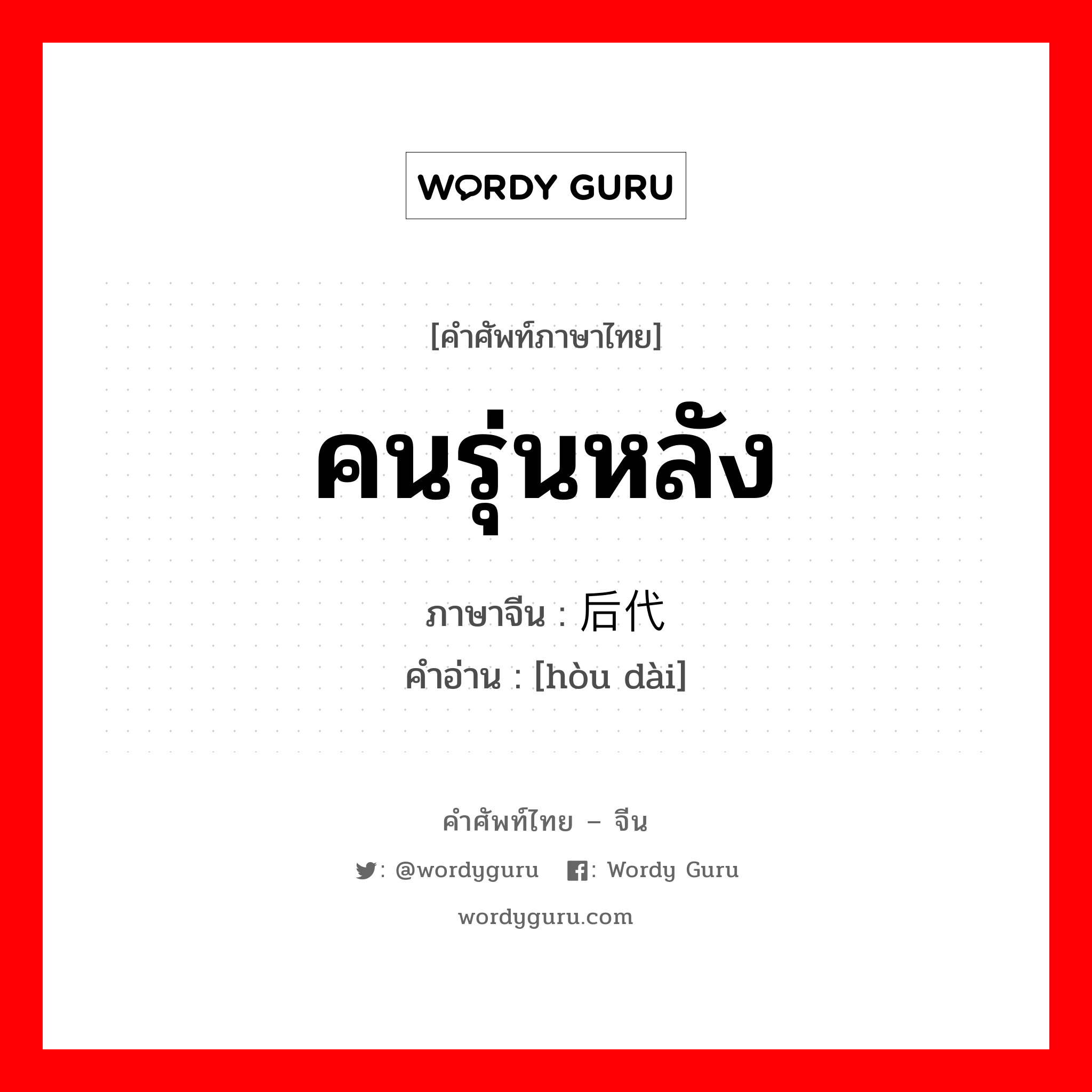 WORDY GURU

[คำศัพท์ภาษาไทย]

คนรุ่นหลัง

ภาษาจีน : 后代

คำอ่าน : [hòu dài]

คำศัพท์ไทย – จีน

: @wordyguru : Wordy Guru

wordyguru.com